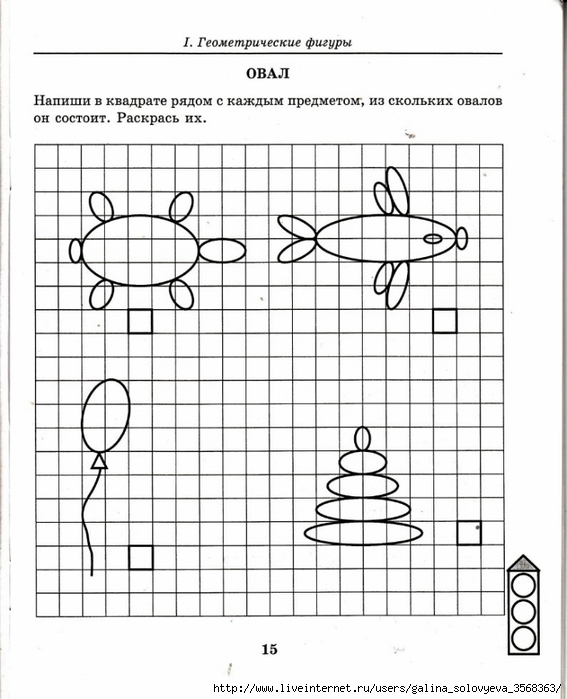 I. Геометрические фигуры

ОВАЛ

Напиши в квадрате рядом с каждым предметом, из скольких овалов он состоит. Раскрась их.

15

http://www.liveinternet.ru/users/galina_solovyeva_3568363/